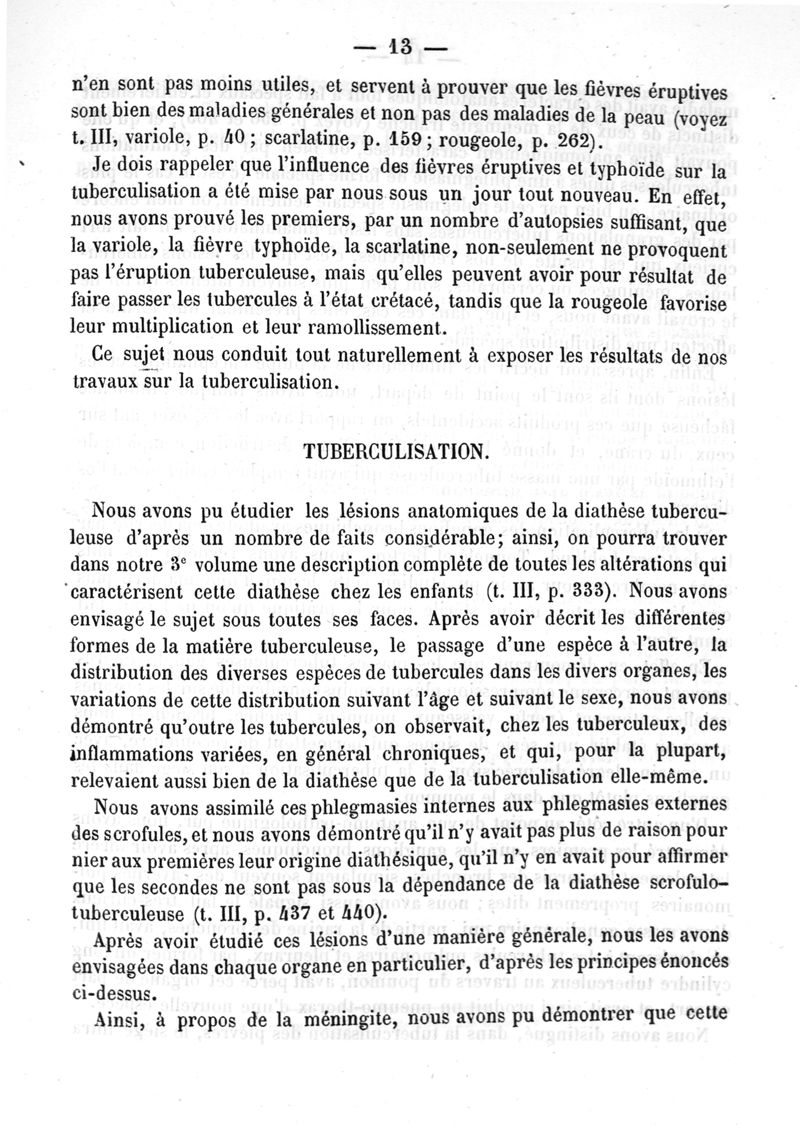 — 13 —

n'en sont pas moins utiles, et servent à prouver que les fièvres éruptives sont bien des maladies générales et non pas des maladies de la peau (voyez t. III, variole, p. 40 ; scarlatine, p. 159 ; rougeole, p. 262).

Je dois rappeler que l'influence des fièvres éruptives et typhoïde sur la tuberculisation a été mise par nous sous un jour tout nouveau. En effet, nous avons prouvé les premiers, par un nombre d'autopsies suffisant, que la variole, la fièvre typhoïde, la scarlatine, non-seulement ne provoquent pas l'éruption tuberculeuse, mais qu'elles peuvent avoir pour résultat de faire passer les tubercules à l'état crétacé, tandis que la rougeole favorise leur multiplication et leur ramollissement.

Ce sujet nous conduit tout naturellement à exposer les résultats de nos travaux sur la tuberculisation.

TUBERCULISATION.

Nous avons pu étudier les lésions anatomiques de la diathèse tuberculeuse d'après un nombre de faits considérable; ainsi, on pourra trouver dans notre 3e volume une description complète de toutes les altérations qui caractérisent cette diathèse chez les enfants (t. III, p. 333). Nous avons envisagé le sujet sous toutes ses faces. Après avoir décrit les différentes formes de la matière tuberculeuse, le passage d'une espèce à l'autre, la distribution des diverses espèces de tubercules dans les divers organes, les variations de cette distribution suivant l'âge et suivant le sexe, nous avons démontré qu'outre les tubercules, on observait, chez les tuberculeux, des inflammations variées, en général chroniques, et qui, pour la plupart, relevaient aussi bien de la diathèse que de la tuberculisation elle-même.

Nous avons assimilé ces phlegmasies internes aux phlegmasies externes des scrofules, et nous avons démontré qu'il n'y avait pas plus de raison pour nier aux premières leur origine diathésique, qu'il n'y en avait pour affirmer que les secondes ne sont pas sous la dépendance de la diathèse scrofulo-tuberculeuse (t. III, p. 437 et 440).

Après avoir étudié ces lésions d'une manière générale, nous les avons envisagées dans chaque organe en particulier, d'après les principes énoncés ci-dessus.

Ainsi, à propos de la méningite, nous avons pu démontrer que cette